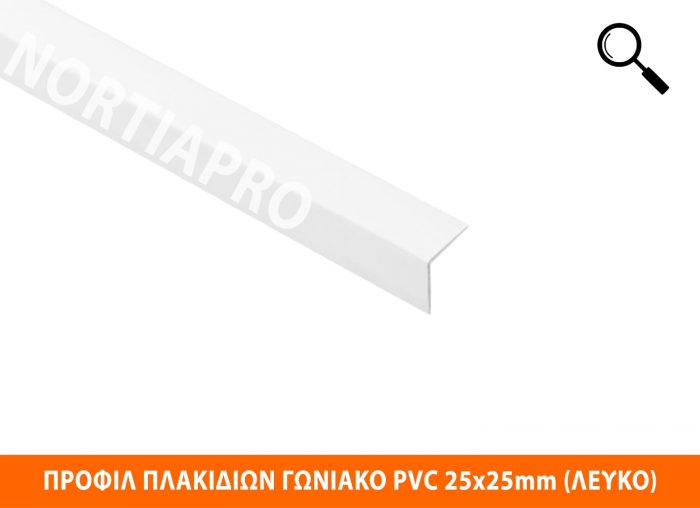 NORTIAPRO

ΠΡΟΦΙΛ ΠΛΑΚΙΔΙΩΝ ΓΩΝΙΑΚΟ PVC 25x25mm (ΛΕΥΚΟ)